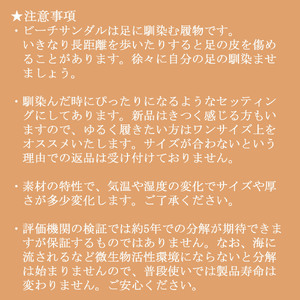 ★注意事項
・ビーチサンダルは足に馴染む履物です。いきなり長距離を歩いたりすると足の皮を傷めることがあります。徐々に自分の足の馴染ませましょう。

・馴染んだ時にぴったりになるようなセッティングにしてあります。新品はきつく感じる方もいますので、ゆるく履きたい方はワンサイズ上をオススメいたします。サイズが合わないという理由での返品は受け付けておりません。

・素材の特性で、気温や湿度の変化でサイズや厚さが多少変化します。ご了承ください。

・評価機関の検証では約5年での分解が期待できますが保証するものではありません。なお、海に流されるなど微生物活性環境にならないと分解は始まりませんので、普段使いでは製品寿命は変わりません。ご安心ください。